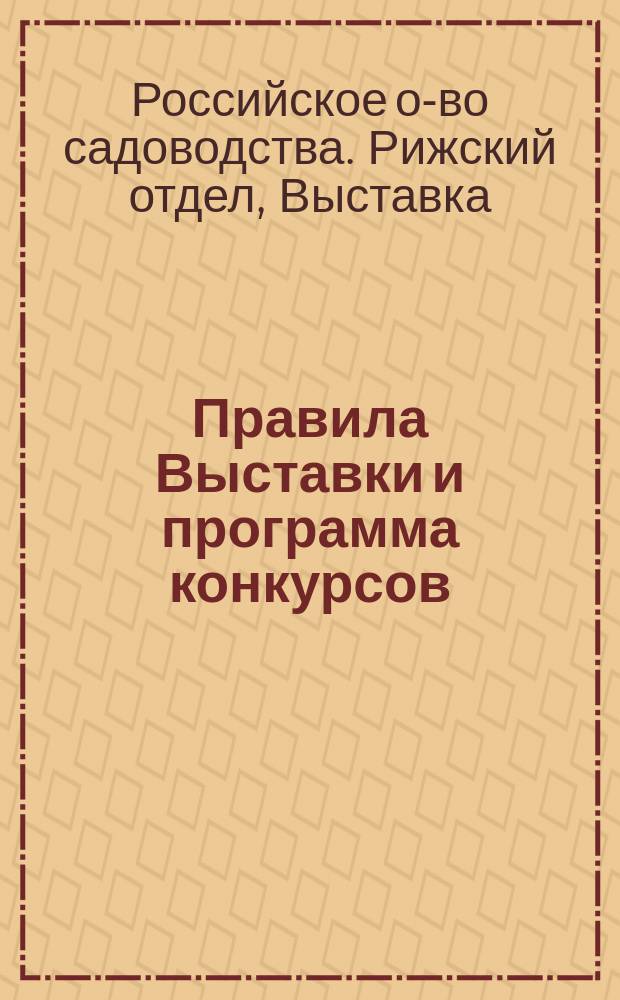 Российское о-во садоводства. Рижский отдел, Выставка

Правила Выставки и программа конкурсов